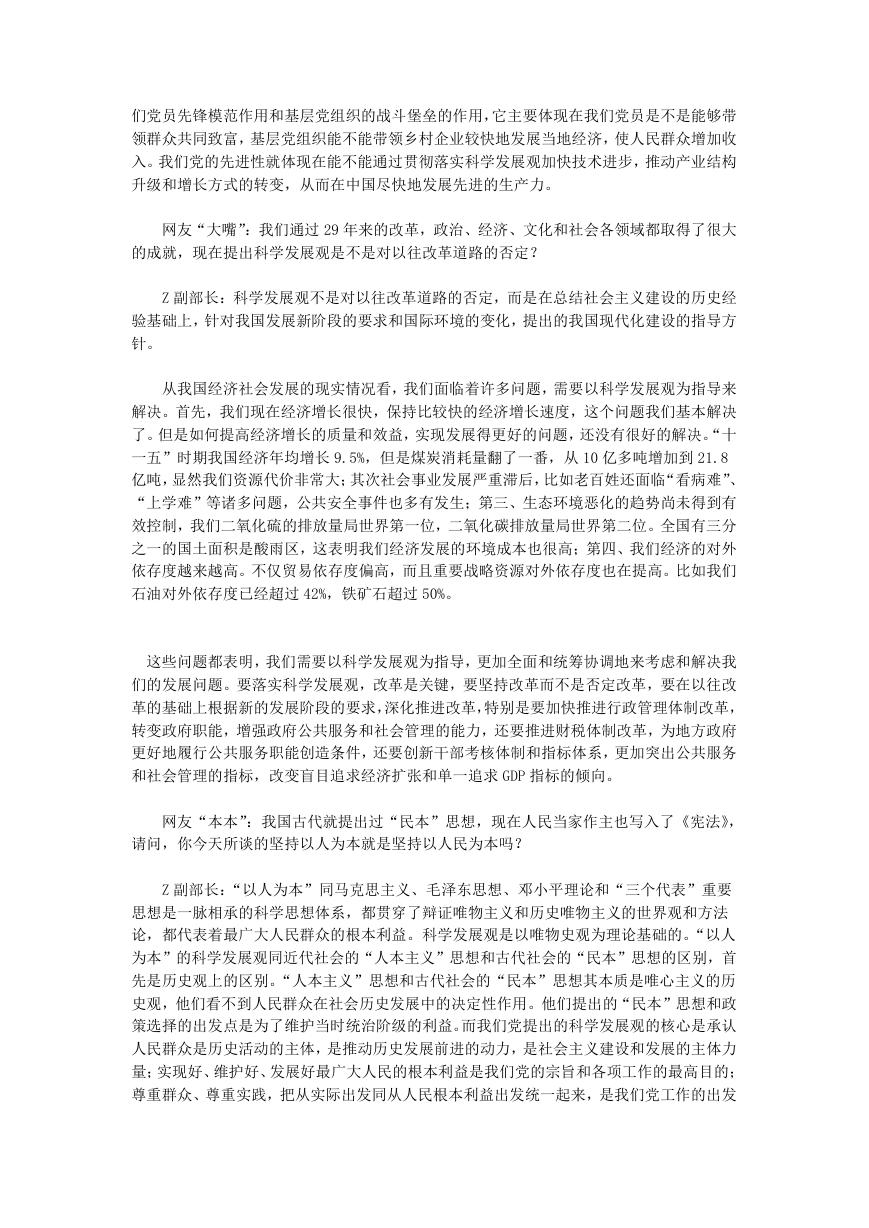 们党员先锋模范作用和基层党组织的战斗堡垒的作用，它主要体现在我们党员是不是能够带领群众共同致富，基层党组织能不能带领乡村企业较快地发展当地经济，使人民群众增加收入。我们党的先进性就体现在能不能通过贯彻落实科学发展观加快技术进步，推动产业结构升级和增长方式的转变，从而在中国尽快地发展先进的生产力。

网友“大嘴”：我们通过 29 年来的改革，政治、经济、文化和社会各领域都取得了很大的成就，现在提出科学发展观是不是对以往改革道路的否定？

Z 副部长：科学发展观不是对以往改革道路的否定，而是在总结社会主义建设的历史经验基础上，针对我国发展新阶段的要求和国际环境的变化，提出的我国现代化建设的指导方针。

从我国经济社会发展的现实情况看，我们面临着许多问题，需要以科学发展观为指导来解决。首先，我们现在经济增长很快，保持比较快的经济增长速度，这个问题我们基本解决了。但是如何提高经济增长的质量和效益，实现发展得更好的问题，还没有很好的解决。“十一五”时期我国经济年均增长 9.5%，但是煤炭消耗量翻了一番，从 10 亿多吨增加到 21.8 亿吨，显然我们资源代价非常大；其次社会事业发展严重滞后，比如老百姓还面临“看病难”、“上学难”等诸多问题，公共安全事件也多有发生；第三、生态环境恶化的趋势尚未得到有效控制，我们二氧化硫的排放量局世界第一位，二氧化碳排放量局世界第二位。全国有三分之一的国土面积是酸雨区，这表明我们经济发展的环境成本也很高；第四、我们经济的对外依存度越来越高。不仅贸易依存度偏高，而且重要战略资源对外依存度也在提高。比如我们石油对外依存度已经超过 42%，铁矿石超过 50%。

这些问题都表明，我们需要以科学发展观为指导，更加全面和统筹协调地来考虑和解决我们的发展问题。要落实科学发展观，改革是关键，要坚持改革而不是否定改革，要在以往改革的基础上根据新的发展阶段的要求，深化推进改革，特别是要加快推进行政管理体制改革，转变政府职能，增强政府公共服务和社会管理的能力，还要推进财税体制改革，为地方政府更好地履行公共服务职能创造条件，还要创新干部考核体制和指标体系，更加突出公共服务和社会管理的指标，改变盲目追求经济扩张和单一追求 GDP 指标的倾向。

网友“本本”：我国古代就提出过“民本”思想，现在人民当家作主也写入了《宪法》，请问，你今天所谈的坚持以人为本就是坚持以人民为本吗？

Z 副部长：“以人为本”同马克思主义、毛泽东思想、邓小平理论和“三个代表”重要思想是一脉相承的科学思想体系，都贯穿了辩证唯物主义和历史唯物主义的世界观和方法论，都代表着最广大人民群众的根本利益。科学发展观是以唯物史观为理论基础的。“以人为本”的科学发展观同近代社会的“人本主义”思想和古代社会的“民本”思想的区别，首先是历史观上的区别。“人本主义”思想和古代社会的“民本”思想其本质是唯心主义的历史观，他们看不到人民群众在社会历史发展中的决定性作用。他们提出的“民本”思想和政策选择的出发点是为了维护当时统治阶级的利益。而我们党提出的科学发展观的核心是承认人民群众是历史活动的主体，是推动历史发展前进的动力，是社会主义建设和发展的主体力量；实现好、维护好、发展好最广大人民的根本利益是我们党的宗旨和各项工作的最高目的；尊重群众、尊重实践，把从实际出发同从人民根本利益出发统一起来，是我们党工作的出发